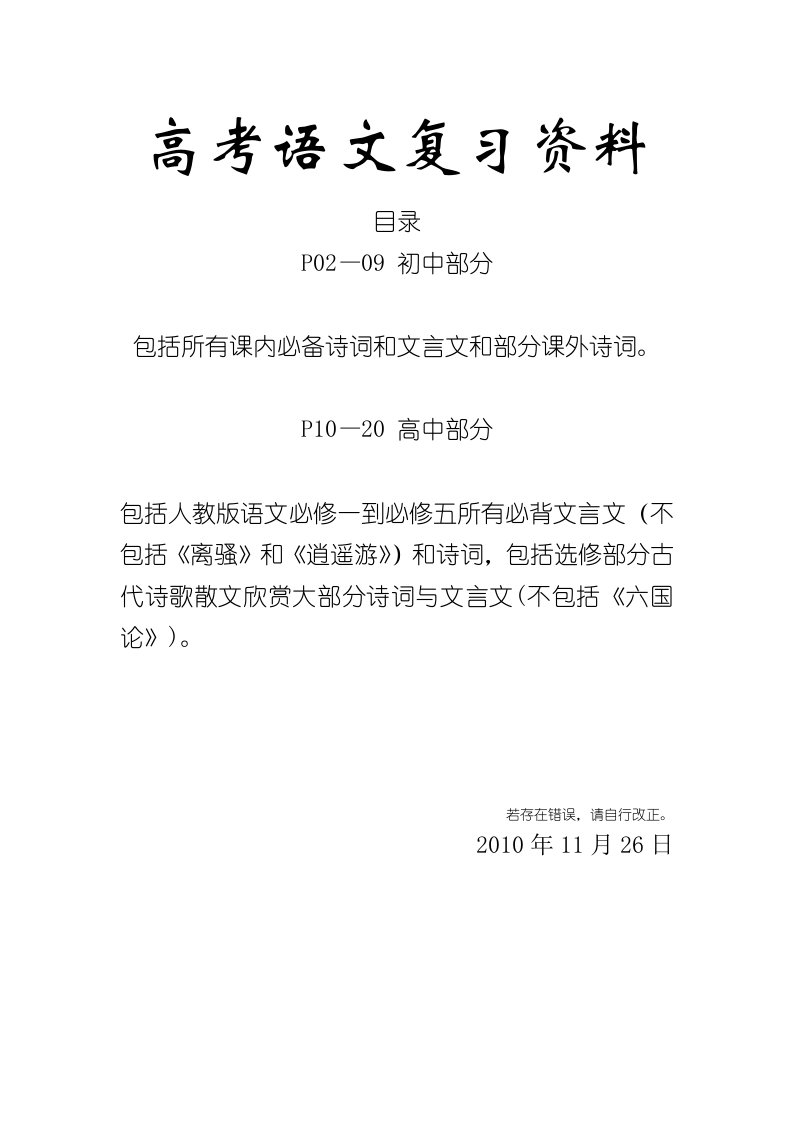 高考语文复习资料

目录

P02—09 初中部分

包括所有课内必备诗词和文言文和部分课外诗词。

P10—20 高中部分

包括人教版语文必修一到必修五所有必背文言文（不包括《离骚》和《逍遥游》）和诗词，包括选修部分古代诗歌散文欣赏大部分诗词与文言文(不包括《六国论》)。

若存在错误，请自行改正。

2010 年 11 月 26 日